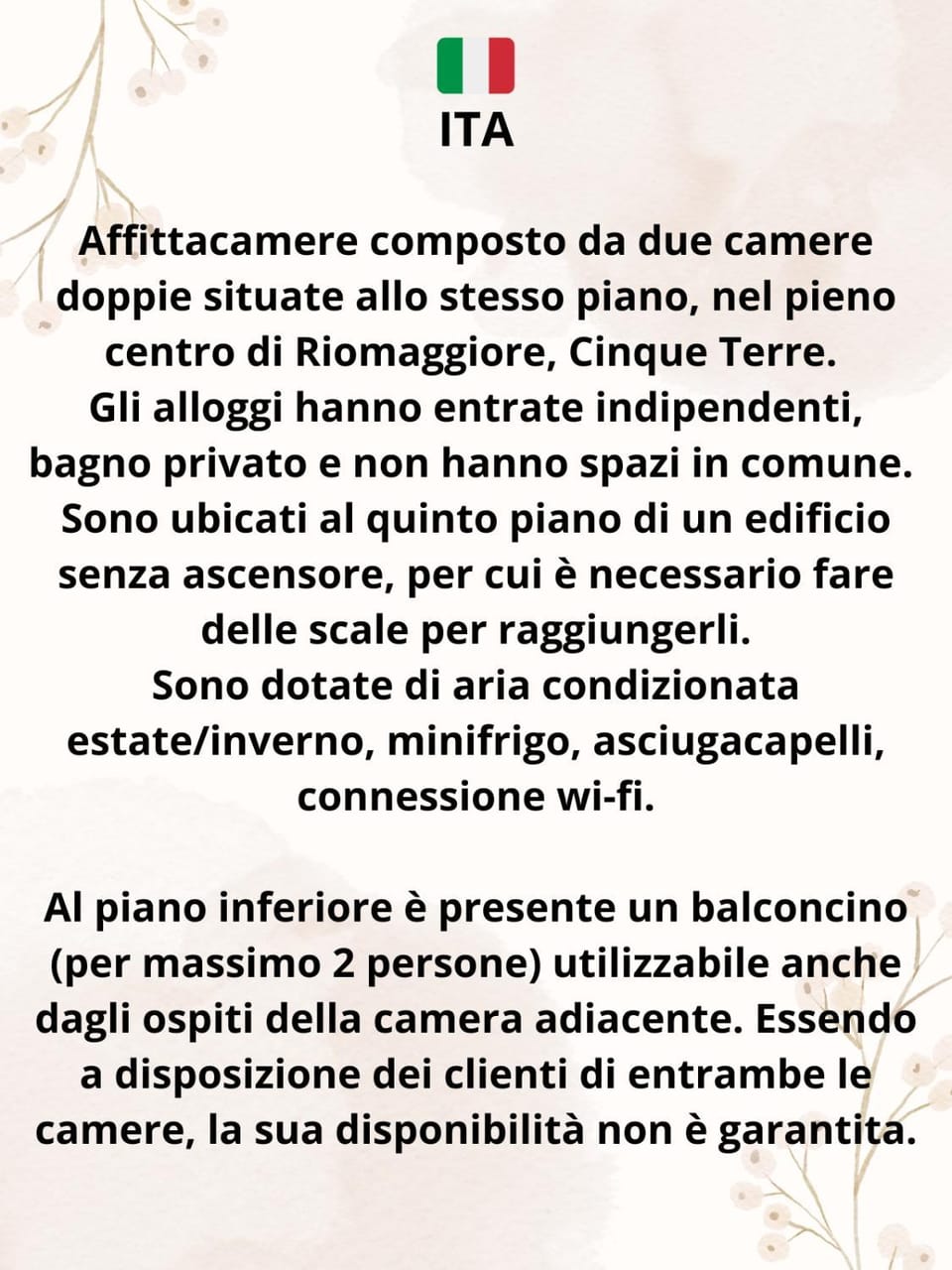 ITA

Affittacamere composto da due camere doppie situate allo stesso piano, nel pieno centro di Riomaggiore, Cinque Terre.
Gli alloggi hanno entrate indipendenti, bagno privato e non hanno spazi in comune.
Sono ubicati al quinto piano di un edificio senza ascensore, per cui è necessario fare delle scale per raggiungerli.
Sono dotate di aria condizionata estate/inverno, minifrigo, asciugacapelli, connessione wi-fi.

Al piano inferiore è presente un balconcino (per massimo 2 persone) utilizzabile anche dagli ospiti della camera adiacente. Essendo a disposizione dei clienti di entrambe le camere, la sua disponibilità non è garantita.